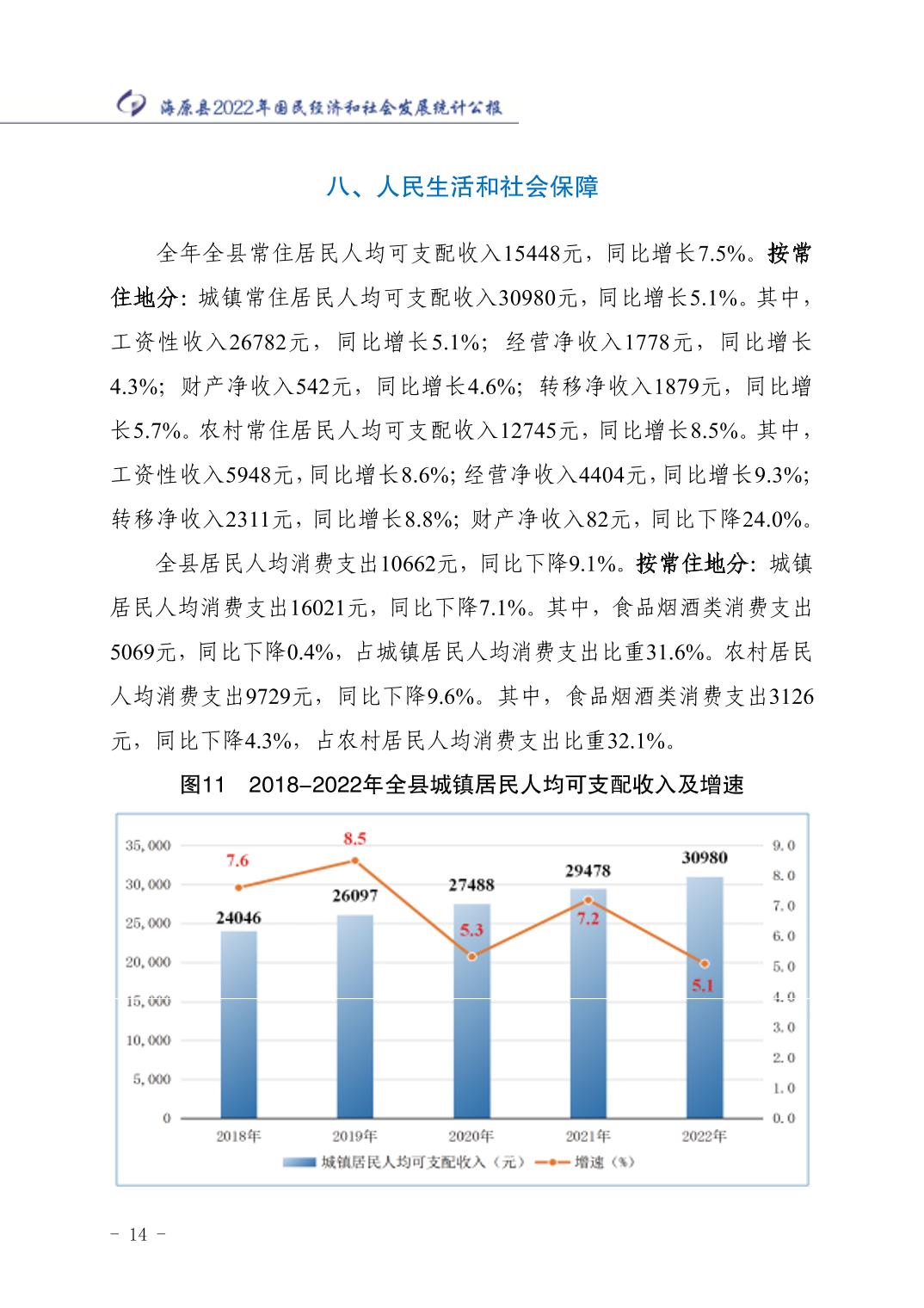 海原县2022年国民经济和社会发展统计公报

八、人民生活和社会保障

全年全县常住居民人均可支配收入15448元，同比增长7.5%。按常住地分：城镇常住居民人均可支配收入30980元，同比增长5.1%。其中，工资性收入26782元，同比增长5.1%；经营净收入1778元，同比增长4.3%；财产净收入542元，同比增长4.6%；转移净收入1879元，同比增长5.7%。农村常住居民人均可支配收入12745元，同比增长8.5%。其中，工资性收入5948元，同比增长8.6%；经营净收入4404元，同比增长9.3%；转移净收入2311元，同比增长8.8%；财产净收入82元，同比下降24.0%。

全县居民人均消费支出10662元，同比下降9.1%。按常住地分：城镇居民人均消费支出16021元，同比下降7.1%。其中，食品烟酒类消费支出5069元，同比下降0.4%，占城镇居民人均消费支出比重31.6%。农村居民人均消费支出9729元，同比下降9.6%。其中，食品烟酒类消费支出3126元，同比下降4.3%，占农村居民人均消费支出比重32.1%。

图11　2018-2022年全县城镇居民人均可支配收入及增速

35,000
30,000
25,000
20,000
15,000
10,000
5,000
0

9.0
8.0
7.0
6.0
5.0
4.0
3.0
2.0
1.0
0.0

7.6
8.5
5.3
7.2
5.1

24046
26097
27488
29478
30980

2018年
2019年
2020年
2021年
2022年

城镇居民人均可支配收入（元）
增速（%）

- 14 -